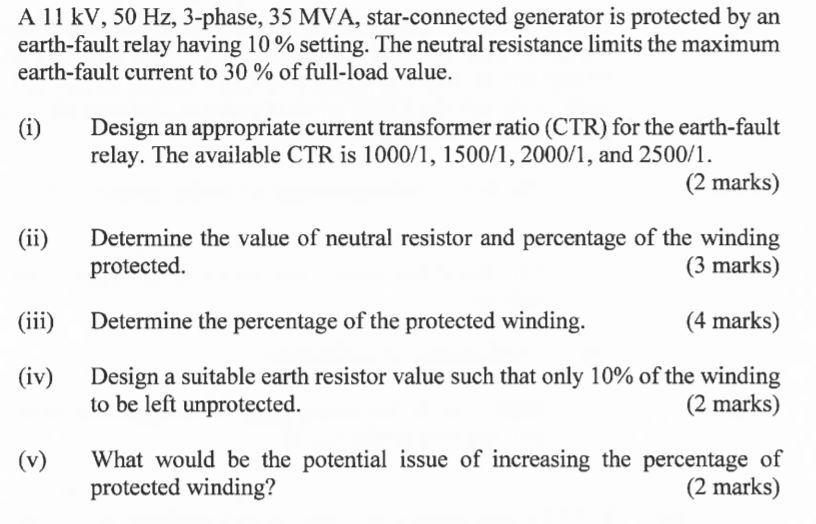 A 11 kV, 50 Hz, 3-phase, 35 MVA, star-connected generator is protected by an earth-fault relay having 10 % setting. The neutral resistance limits the maximum earth-fault current to 30 % of full-load value.

(i) Design an appropriate current transformer ratio (CTR) for the earth-fault relay. The available CTR is 1000/1, 1500/1, 2000/1, and 2500/1.
(2 marks)

(ii) Determine the value of neutral resistor and percentage of the winding protected.
(3 marks)

(iii) Determine the percentage of the protected winding.
(4 marks)

(iv) Design a suitable earth resistor value such that only 10% of the winding to be left unprotected.
(2 marks)

(v) What would be the potential issue of increasing the percentage of protected winding?
(2 marks)